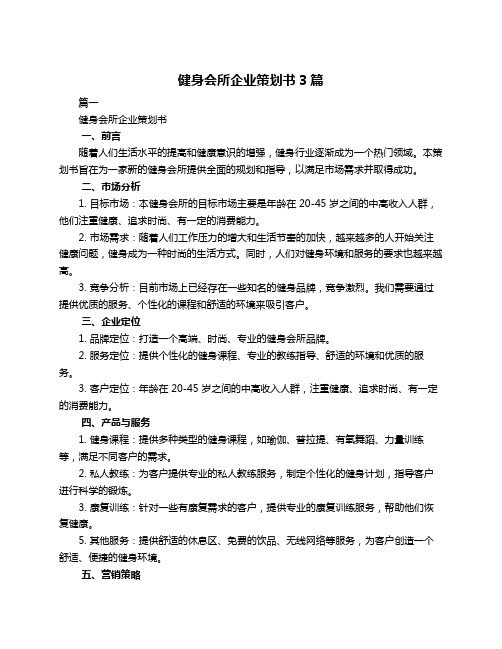 健身会所企业策划书 3 篇

篇一

健身会所企业策划书

一、前言

随着人们生活水平的提高和健康意识的增强，健身行业逐渐成为一个热门领域。本策划书旨在为一家新的健身会所提供全面的规划和指导，以满足市场需求并取得成功。

二、市场分析

1. 目标市场：本健身会所的目标市场主要是年龄在 20-45 岁之间的中高收入人群，他们注重健康、追求时尚、有一定的消费能力。

2. 市场需求：随着人们工作压力的增大和生活节奏的加快，越来越多的人开始关注健康问题，健身成为一种时尚的生活方式。同时，人们对健身环境和服务的要求也越来越高。

3. 竞争分析：目前市场上已经存在一些知名的健身品牌，竞争激烈。我们需要通过提供优质的服务、个性化的课程和舒适的环境来吸引客户。

三、企业定位

1. 品牌定位：打造一个高端、时尚、专业的健身会所品牌。

2. 服务定位：提供个性化的健身课程、专业的教练指导、舒适的环境和优质的服务。

3. 客户定位：年龄在 20-45 岁之间的中高收入人群，注重健康、追求时尚、有一定的消费能力。

四、产品与服务

1. 健身课程：提供多种类型的健身课程，如瑜伽、普拉提、有氧舞蹈、力量训练等，满足不同客户的需求。

2. 私人教练：为客户提供专业的私人教练服务，制定个性化的健身计划，指导客户进行科学的锻炼。

3. 康复训练：针对一些有康复需求的客户，提供专业的康复训练服务，帮助他们恢复健康。

5. 其他服务：提供舒适的休息区、免费的饮品、无线网络等服务，为客户创造一个舒适、便捷的健身环境。

五、营销策略